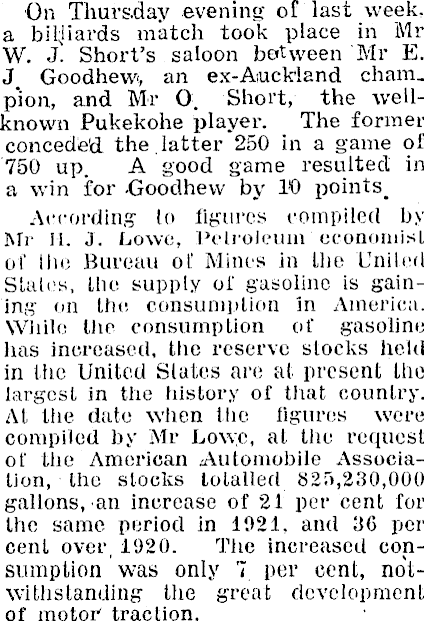 On Thursday evening of last week, a billiards match took place in Mr W. J. Short's saloon between Mr E. J Goodhew, an ex-Auckland champion, and Mr O. Short, the well-known Pukekohe player. The former conceded the latter 250 in a game of 750 up. A good game resulted in a win for Goodhew by 10 points.

According to figures compiled by Mr H. J. Lowe, Petroleum economist of the Bureau of Mines in the United States, the supply of gasoline is gaining on the consumption in America. While the consumption of gasoline has increased, the reserve stocks held in the United States are at present the largest in the history of that country. At the date when the figures were compiled by Mr Lowe, at the request of the American Automobile Association, the stocks totalled 825,230,000 gallons, an increase of 21 per cent for the same period in 1921, and 36 per cent over 1920. The increased consumption was only 7 per cent, notwithstanding the great development of motor traction.